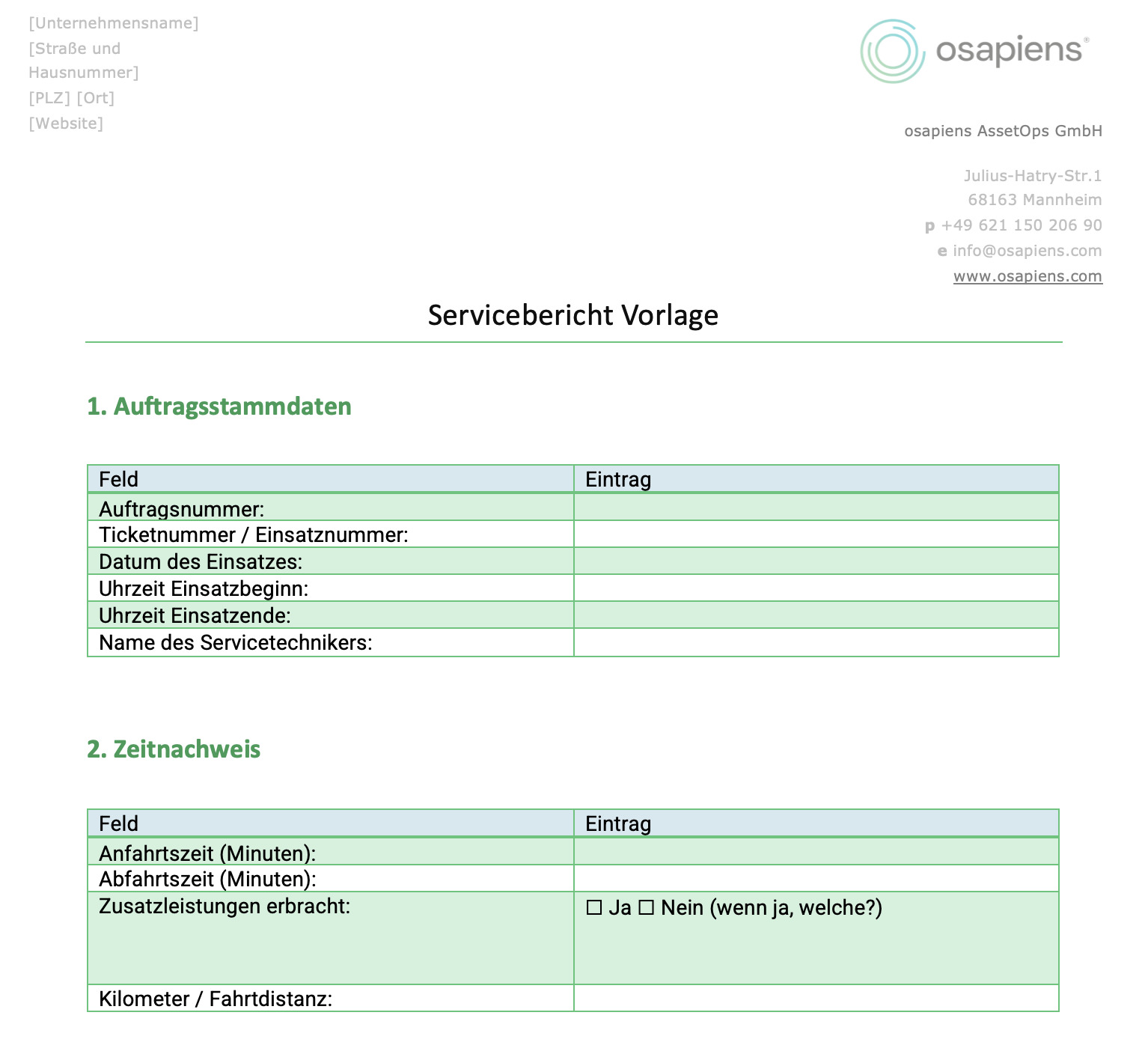 [Unternehmensname]
[Straße und Hausnummer]
[PLZ] [Ort]
[Website]

osapiens®

osapiens AssetOps GmbH

Julius-Hatry-Str.1
68163 Mannheim
p +49 621 150 206 90
e info@osapiens.com
www.osapiens.com

Servicebericht Vorlage

1. Auftragsstammdaten

| Feld | Eintrag |
|---|---|
| Auftragsnummer: | |
| Ticketnummer / Einsatznummer: | |
| Datum des Einsatzes: | |
| Uhrzeit Einsatzbeginn: | |
| Uhrzeit Einsatzende: | |
| Name des Servicetechnikers: | |

2. Zeitnachweis

| Feld | Eintrag |
|---|---|
| Anfahrtszeit (Minuten): | |
| Abfahrtszeit (Minuten): | |
| Zusatzleistungen erbracht: | ☐ Ja ☐ Nein (wenn ja, welche?) |
| Kilometer / Fahrtdistanz: | |